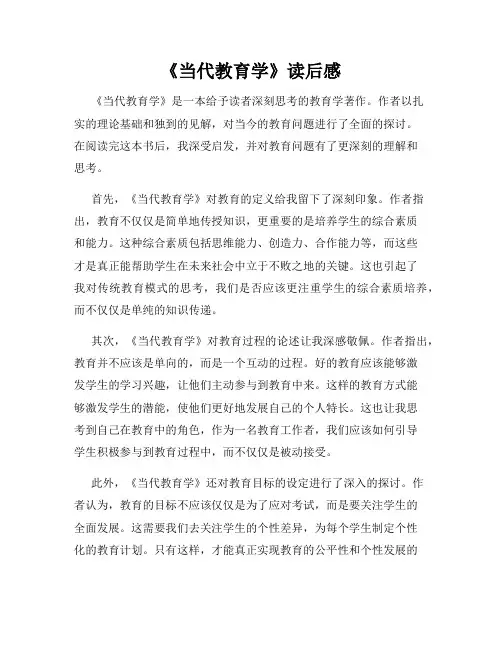 《当代教育学》读后感

《当代教育学》是一本给予读者深刻思考的教育学著作。作者以扎实的理论基础和独到的见解，对当今的教育问题进行了全面的探讨。在阅读完这本书后，我深受启发，并对教育问题有了更深刻的理解和思考。

首先，《当代教育学》对教育的定义给我留下了深刻印象。作者指出，教育不仅仅是简单地传授知识，更重要的是培养学生的综合素质和能力。这种综合素质包括思维能力、创造力、合作能力等，而这些才是真正能帮助学生在未来社会中立于不败之地的关键。这也引起了我对传统教育模式的思考，我们是否应该更注重学生的综合素质培养，而不仅仅是单纯的知识传递。

其次，《当代教育学》对教育过程的论述让我深感敬佩。作者指出，教育并不应该是单向的，而是一个互动的过程。好的教育应该能够激发学生的学习兴趣，让他们主动参与到教育中来。这样的教育方式能够激发学生的潜能，使他们更好地发展自己的个人特长。这也让我思考到自己在教育中的角色，作为一名教育工作者，我们应该如何引导学生积极参与到教育过程中，而不仅仅是被动接受。

此外，《当代教育学》还对教育目标的设定进行了深入的探讨。作者认为，教育的目标不应该仅仅是为了应对考试，而是要关注学生的全面发展。这需要我们去关注学生的个性差异，为每个学生制定个性化的教育计划。只有这样，才能真正实现教育的公平性和个性发展的